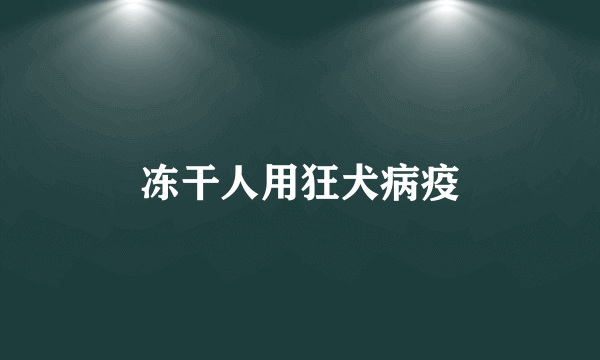 冻干人用狂犬病疫